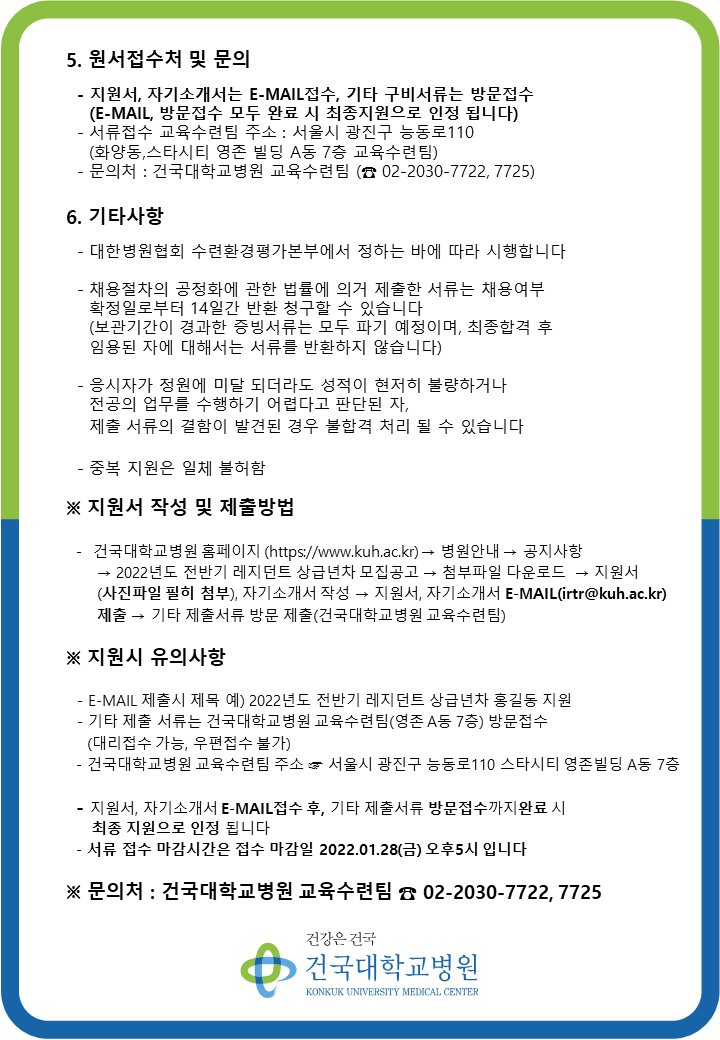 5. 원서접수처 및 문의

- 지원서, 자기소개서는 E-MAIL접수, 기타 구비서류는 방문접수 (E-MAIL, 방문접수 모두 완료 시 최종지원으로 인정 됩니다)
- 서류접수 교육수련팀 주소 : 서울시 광진구 능동로110 (화양동,스타시티 영존 빌딩 A동 7층 교육수련팀)
- 문의처 : 건국대학교병원 교육수련팀 (☎ 02-2030-7722, 7725)

6. 기타사항

- 대한병원협회 수련환경평가본부에서 정하는 바에 따라 시행합니다

- 채용절차의 공정화에 관한 법률에 의거 제출한 서류는 채용여부 확정일로부터 14일간 반환 청구할 수 있습니다 (보관기간이 경과한 증빙서류는 모두 파기 예정이며, 최종합격 후 임용된 자에 대해서는 서류를 반환하지 않습니다)

- 응시자가 정원에 미달 되더라도 성적이 현저히 불량하거나 전공의 업무를 수행하기 어렵다고 판단된 자, 제출 서류의 결함이 발견된 경우 불합격 처리 될 수 있습니다

- 중복 지원은 일체 불허함

※ 지원서 작성 및 제출방법

- 건국대학교병원 홈페이지 (https://www.kuh.ac.kr) → 병원안내 → 공지사항 → 2022년도 전반기 레지던트 상급년차 모집공고 → 첨부파일 다운로드 → 지원서 (사진파일 필히 첨부), 자기소개서 작성 → 지원서, 자기소개서 E-MAIL(irtr@kuh.ac.kr) 제출 → 기타 제출서류 방문 제출(건국대학교병원 교육수련팀)

※ 지원시 유의사항

- E-MAIL 제출시 제목 예) 2022년도 전반기 레지던트 상급년차 홍길동 지원
- 기타 제출 서류는 건국대학교병원 교육수련팀(영존 A동 7층) 방문접수 (대리접수 가능, 우편접수 불가)
- 건국대학교병원 교육수련팀 주소 ☞ 서울시 광진구 능동로110 스타시티 영존빌딩 A동 7층

- 지원서, 자기소개서 E-MAIL접수 후, 기타 제출서류 방문접수까지완료 시 최종 지원으로 인정 됩니다
- 서류 접수 마감시간은 접수 마감일 2022.01.28(금) 오후5시 입니다

※ 문의처 : 건국대학교병원 교육수련팀 ☎ 02-2030-7722, 7725

건강은 건국
건국대학교병원
KONKUK UNIVERSITY MEDICAL CENTER